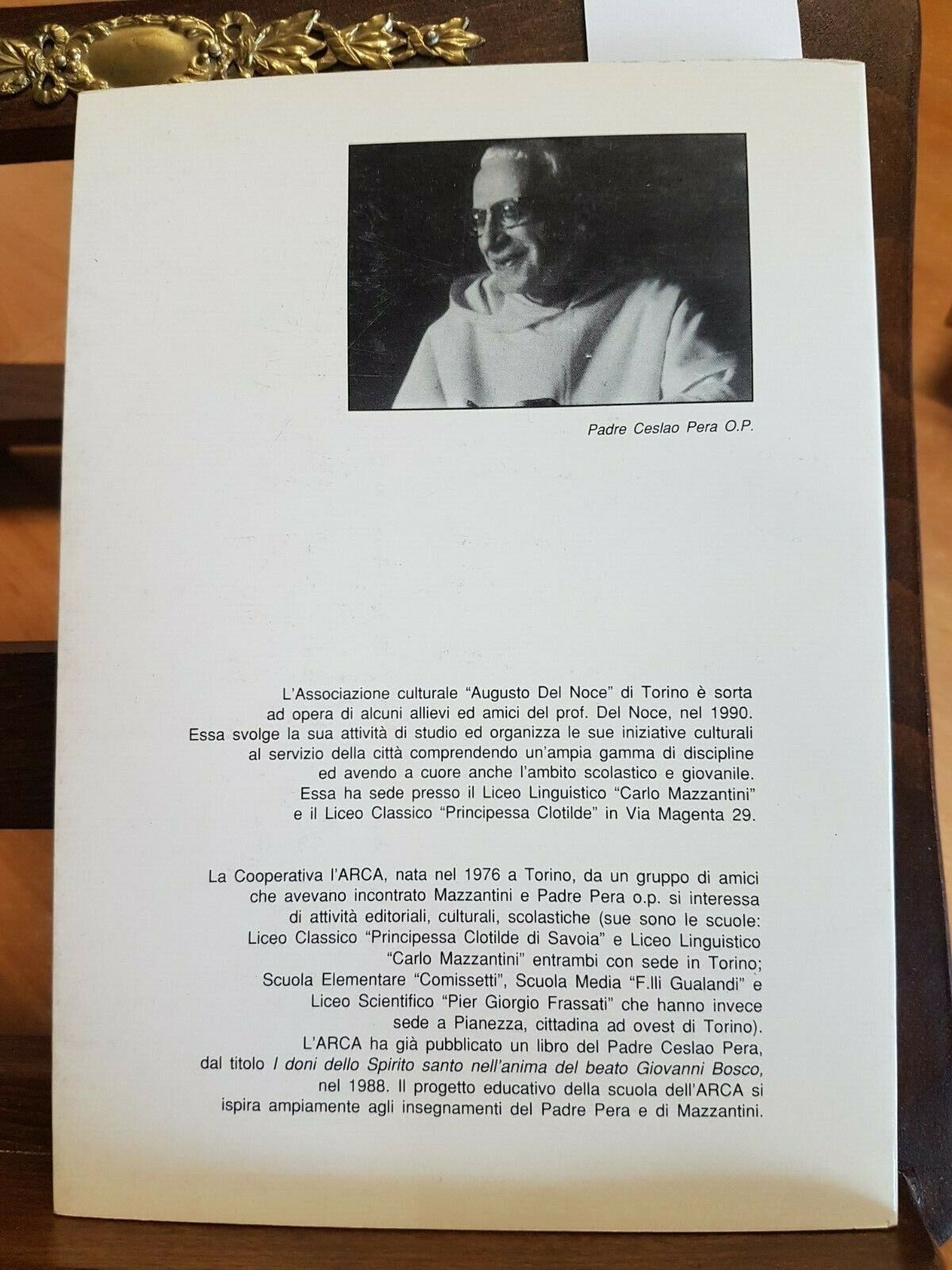 Padre Ceslao Pera O.P.

L'Associazione culturale "Augusto Del Noce" di Torino è sorta ad opera di alcuni allievi ed amici del prof. Del Noce, nel 1990. Essa svolge la sua attività di studio ed organizza le sue iniziative culturali al servizio della città comprendendo un'ampia gamma di discipline ed avendo a cuore anche l'ambito scolastico e giovanile. Essa ha sede presso il Liceo Linguistico "Carlo Mazzantini" e il Liceo Classico "Principessa Clotilde" in Via Magenta 29.

La Cooperativa l'ARCA, nata nel 1976 a Torino, da un gruppo di amici che avevano incontrato Mazzantini e Padre Pera o.p. si interessa di attività editoriali, culturali, scolastiche (sue sono le scuole: Liceo Classico "Principessa Clotilde di Savoia" e Liceo Linguistico "Carlo Mazzantini" entrambi con sede in Torino; Scuola Elementare "Comissetti", Scuola Media "F.lli Gualandi" e Liceo Scientifico "Pier Giorgio Frassati" che hanno invece sede a Pianezza, cittadina ad ovest di Torino). L'ARCA ha già pubblicato un libro del Padre Ceslao Pera, dal titolo I doni dello Spirito santo nell'anima del beato Giovanni Bosco, nel 1988. Il progetto educativo della scuola dell'ARCA si ispira ampiamente agli insegnamenti del Padre Pera e di Mazzantini.